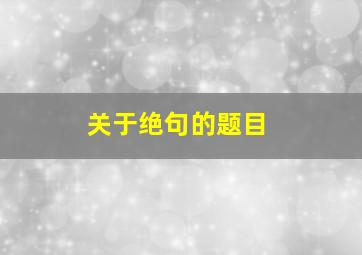 关于绝句的题目